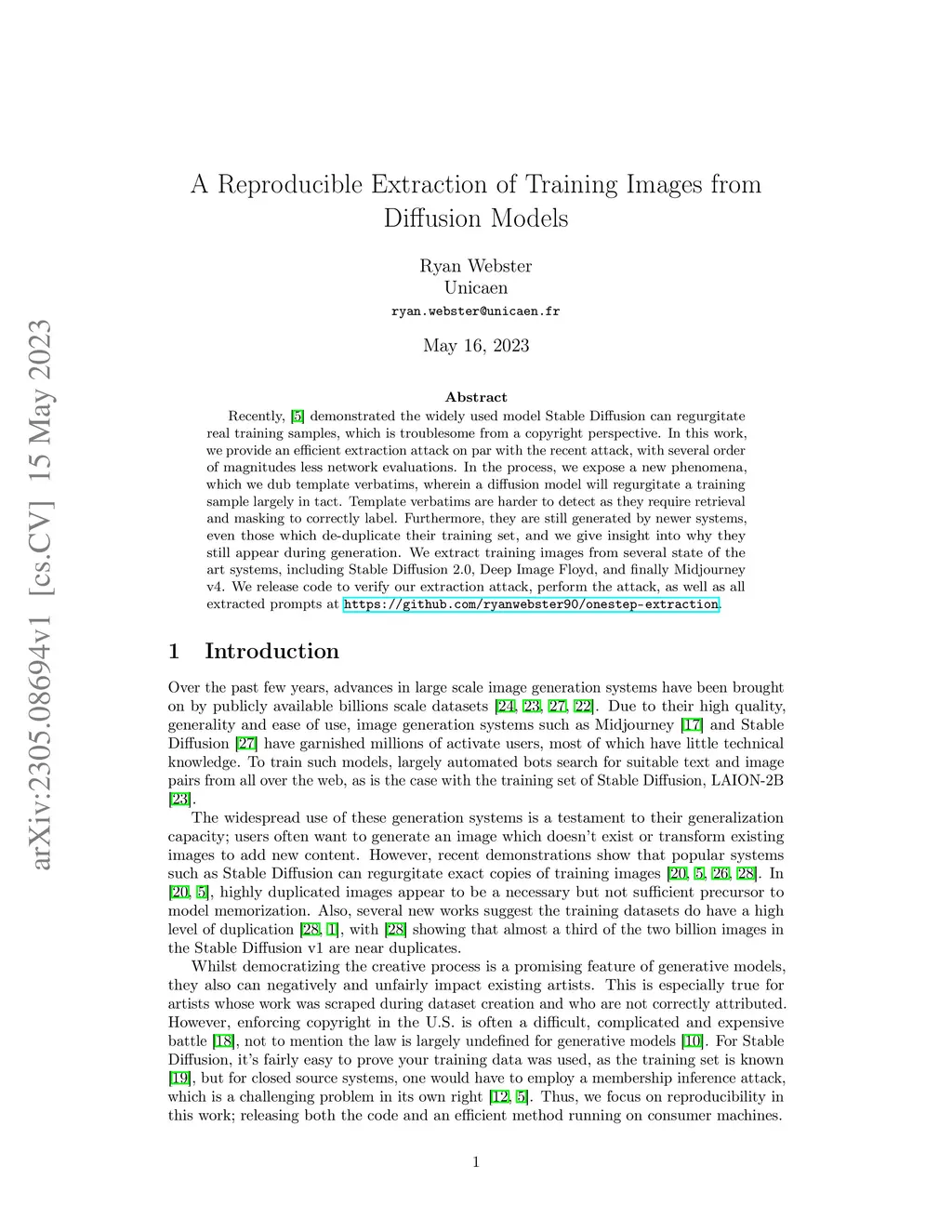 arXiv:2305.08694v1 [cs.CV] 15 May 2023

A Reproducible Extraction of Training Images from Diffusion Models

Ryan Webster
Unicaen
ryan.webster@unicaen.fr

May 16, 2023

Abstract

Recently, [5] demonstrated the widely used model Stable Diffusion can regurgitate real training samples, which is troublesome from a copyright perspective. In this work, we provide an efficient extraction attack on par with the recent attack, with several order of magnitudes less network evaluations. In the process, we expose a new phenomena, which we dub template verbatims, wherein a diffusion model will regurgitate a training sample largely in tact. Template verbatims are harder to detect as they require retrieval and masking to correctly label. Furthermore, they are still generated by newer systems, even those which de-duplicate their training set, and we give insight into why they still appear during generation. We extract training images from several state of the art systems, including Stable Diffusion 2.0, Deep Image Floyd, and finally Midjourney v4. We release code to verify our extraction attack, perform the attack, as well as all extracted prompts at https://github.com/ryanwebster90/onestep-extraction.

1 Introduction

Over the past few years, advances in large scale image generation systems have been brought on by publicly available billions scale datasets [24, 23, 27, 22]. Due to their high quality, generality and ease of use, image generation systems such as Midjourney [17] and Stable Diffusion [27] have garnished millions of activate users, most of which have little technical knowledge. To train such models, largely automated bots search for suitable text and image pairs from all over the web, as is the case with the training set of Stable Diffusion, LAION-2B [23].

The widespread use of these generation systems is a testament to their generalization capacity; users often want to generate an image which doesn't exist or transform existing images to add new content. However, recent demonstrations show that popular systems such as Stable Diffusion can regurgitate exact copies of training images [20, 5, 26, 28]. In [20, 5], highly duplicated images appear to be a necessary but not sufficient precursor to model memorization. Also, several new works suggest the training datasets do have a high level of duplication [28, 1], with [28] showing that almost a third of the two billion images in the Stable Diffusion v1 are near duplicates.

Whilst democratizing the creative process is a promising feature of generative models, they also can negatively and unfairly impact existing artists. This is especially true for artists whose work was scraped during dataset creation and who are not correctly attributed. However, enforcing copyright in the U.S. is often a difficult, complicated and expensive battle [18], not to mention the law is largely undefined for generative models [10]. For Stable Diffusion, it's fairly easy to prove your training data was used, as the training set is known [19], but for closed source systems, one would have to employ a membership inference attack, which is a challenging problem in its own right [12, 5]. Thus, we focus on reproducibility in this work; releasing both the code and an efficient method running on consumer machines.

1